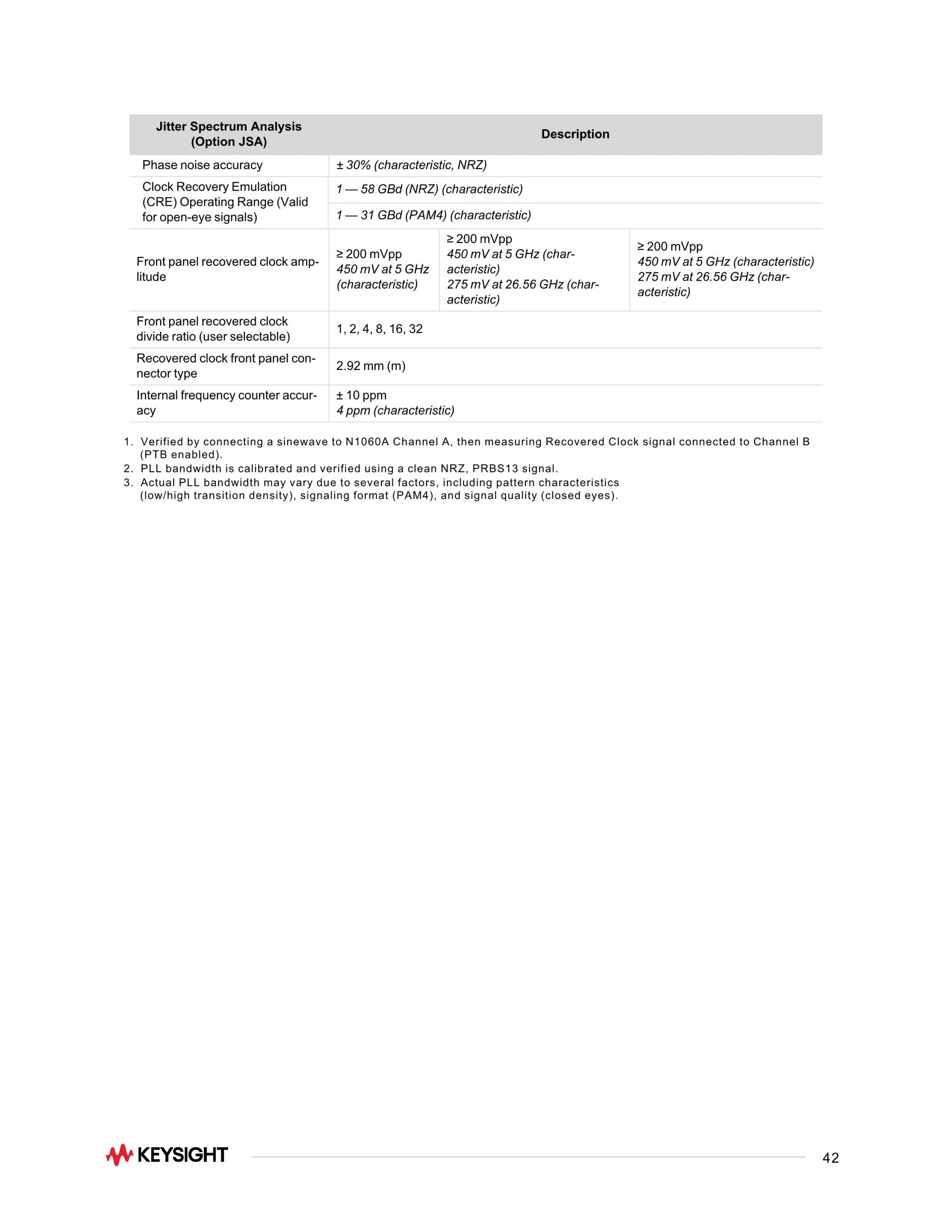 | Jitter Spectrum Analysis (Option JSA) | Description | | |
|---|---|---|---|
| Phase noise accuracy | ± 30% (characteristic, NRZ) | | |
| Clock Recovery Emulation (CRE) Operating Range (Valid for open-eye signals) | 1 — 58 GBd (NRZ) (characteristic) | | |
| | 1 — 31 GBd (PAM4) (characteristic) | | |
| Front panel recovered clock amplitude | ≥ 200 mVpp 450 mV at 5 GHz (characteristic) | ≥ 200 mVpp 450 mV at 5 GHz (characteristic) 275 mV at 26.56 GHz (characteristic) | ≥ 200 mVpp 450 mV at 5 GHz (characteristic) 275 mV at 26.56 GHz (characteristic) |
| Front panel recovered clock divide ratio (user selectable) | 1, 2, 4, 8, 16, 32 | | |
| Recovered clock front panel connector type | 2.92 mm (m) | | |
| Internal frequency counter accuracy | ± 10 ppm 4 ppm (characteristic) | | |

1. Verified by connecting a sinewave to N1060A Channel A, then measuring Recovered Clock signal connected to Channel B (PTB enabled).
2. PLL bandwidth is calibrated and verified using a clean NRZ, PRBS13 signal.
3. Actual PLL bandwidth may vary due to several factors, including pattern characteristics (low/high transition density), signaling format (PAM4), and signal quality (closed eyes).

KEYSIGHT 42